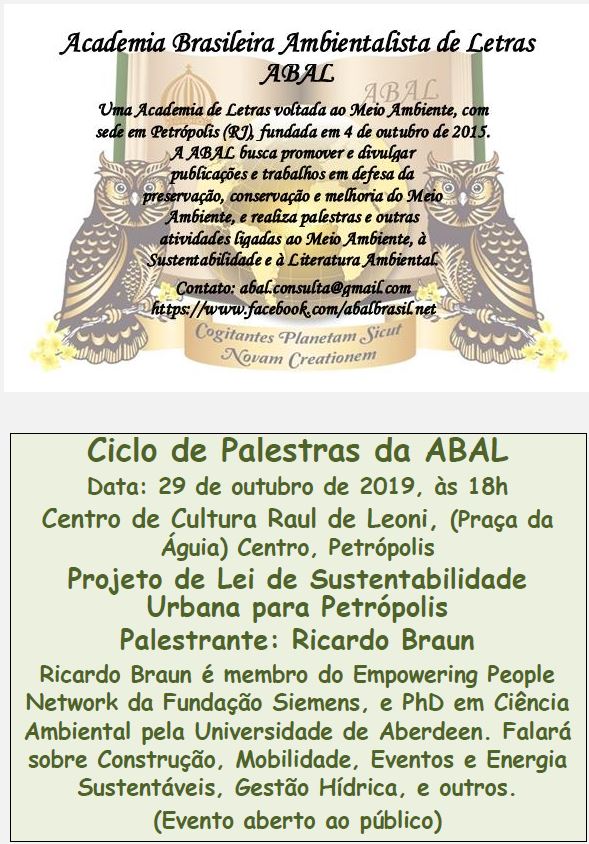 Academia Brasileira Ambientalista de Letras
ABAL

ABAL

Uma Academia de Letras voltada ao Meio Ambiente, com sede em Petrópolis (RJ), fundada em 4 de outubro de 2015. A ABAL busca promover e divulgar publicações e trabalhos em defesa da preservação, conservação e melhoria do Meio Ambiente, e realiza palestras e outras atividades ligadas ao Meio Ambiente, à Sustentabilidade e à Literatura Ambiental.

Contato: abal.consulta@gmail.com
https://www.facebook.com/abalbrasil.net

Cogitantes Planetam Sicut Novam Creationem

Ciclo de Palestras da ABAL
Data: 29 de outubro de 2019, às 18h
Centro de Cultura Raul de Leoni, (Praça da Águia) Centro, Petrópolis
Projeto de Lei de Sustentabilidade Urbana para Petrópolis
Palestrante: Ricardo Braun
Ricardo Braun é membro do Empowering People Network da Fundação Siemens, e PhD em Ciência Ambiental pela Universidade de Aberdeen. Falará sobre Construção, Mobilidade, Eventos e Energia Sustentáveis, Gestão Hídrica, e outros.
(Evento aberto ao público)